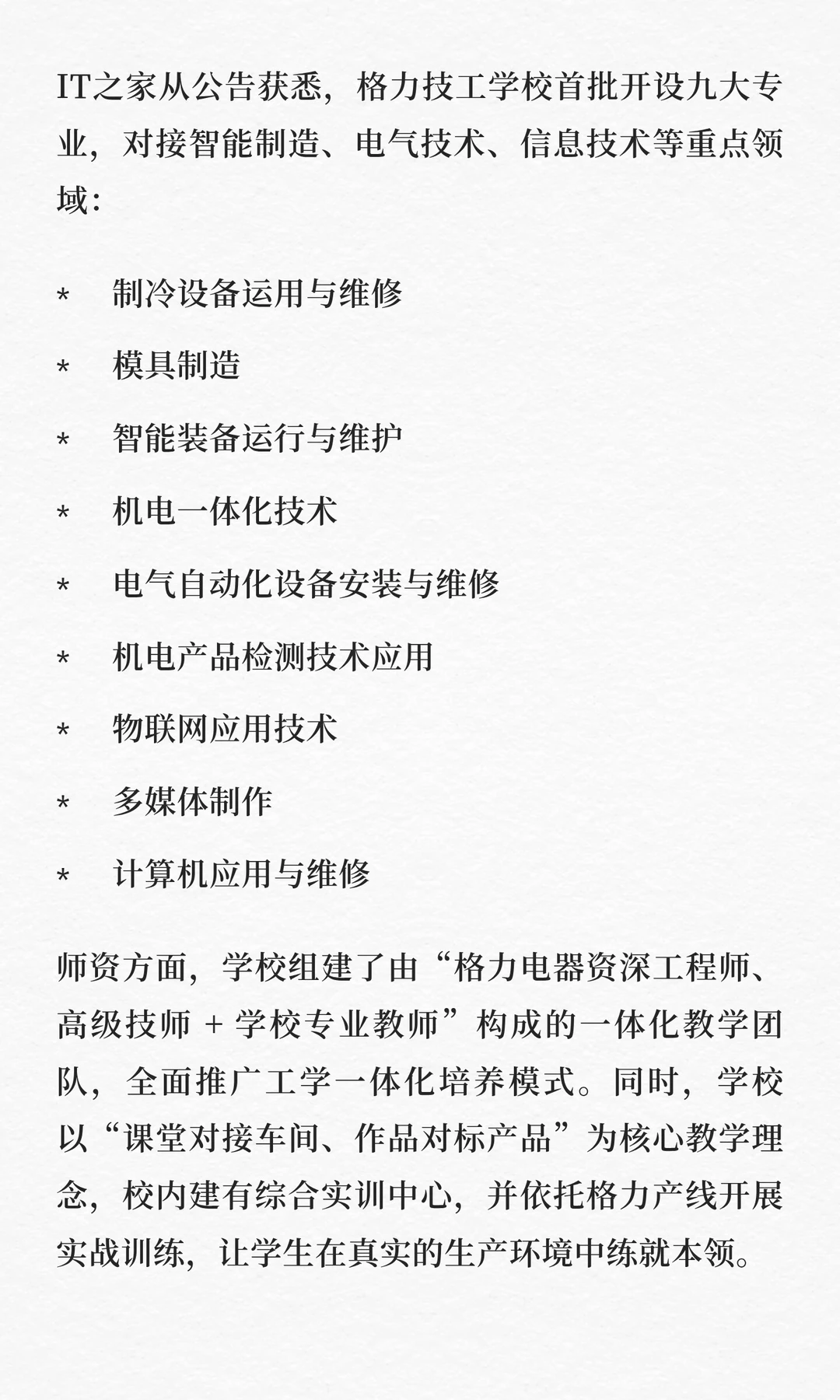 IT之家从公告获悉，格力技工学校首批开设九大专业，对接智能制造、电气技术、信息技术等重点领域：

* 制冷设备运用与维修

* 模具制造

* 智能装备运行与维护

* 机电一体化技术

* 电气自动化设备安装与维修

* 机电产品检测技术应用

* 物联网应用技术

* 多媒体制作

* 计算机应用与维修

师资方面，学校组建了由“格力电器资深工程师、高级技师 + 学校专业教师”构成的一体化教学团队，全面推广工学一体化培养模式。同时，学校以“课堂对接车间、作品对标产品”为核心教学理念，校内建有综合实训中心，并依托格力产线开展实战训练，让学生在真实的生产环境中练就本领。